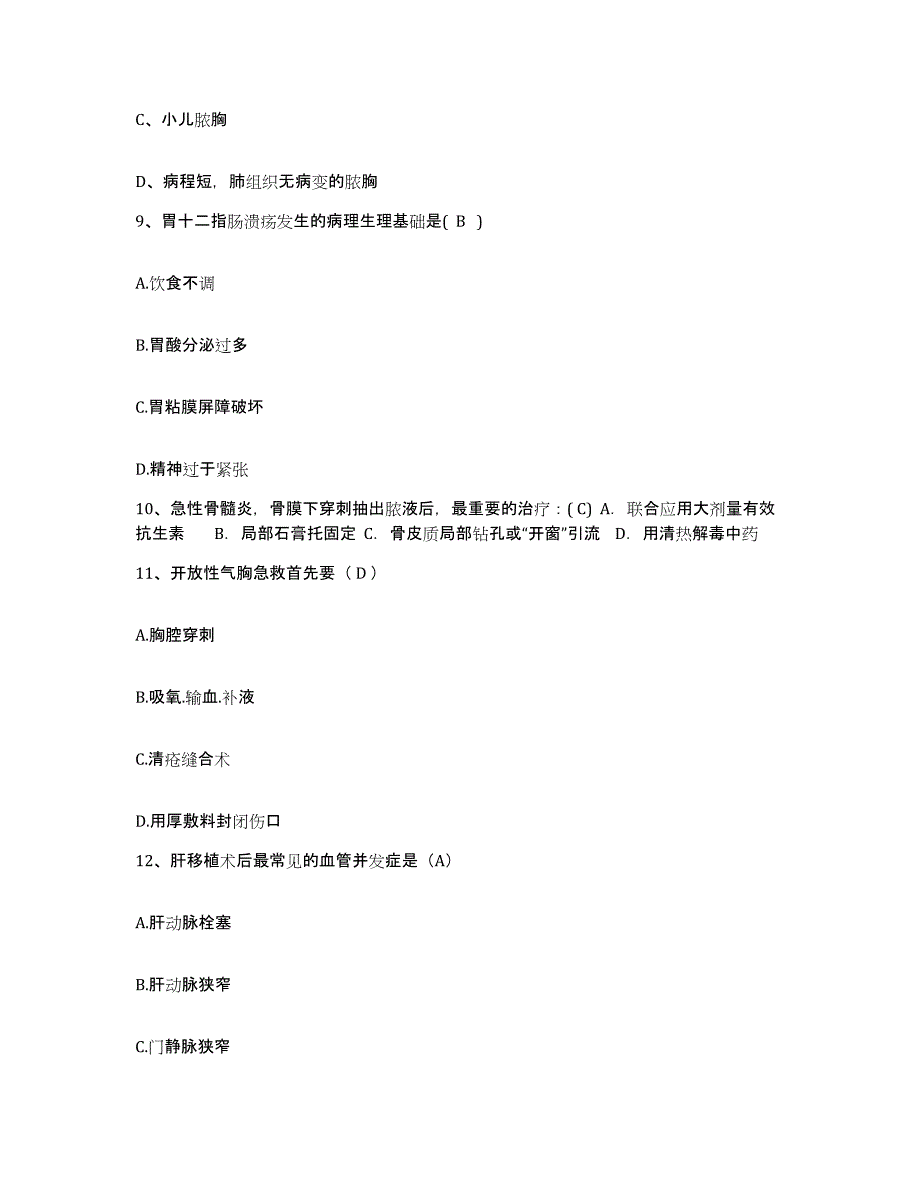 C、小儿脓胸

D、病程短，肺组织无病变的脓胸

9、胃十二指肠溃疡发生的病理生理基础是( B )

A.饮食不调

B.胃酸分泌过多

C.胃粘膜屏障破坏

D.精神过于紧张

10、急性骨髓炎，骨膜下穿刺抽出脓液后，最重要的治疗：( C) A. 联合应用大剂量有效抗生素 B. 局部石膏托固定 C. 骨皮质局部钻孔或“开窗”引流 D. 用清热解毒中药

11、开放性气胸急救首先要（ D ）

A.胸腔穿刺

B.吸氧.输血.补液

C.清疮缝合术

D.用厚敷料封闭伤口

12、肝移植术后最常见的血管并发症是（A）

A.肝动脉栓塞

B.肝动脉狭窄

C.门静脉狭窄